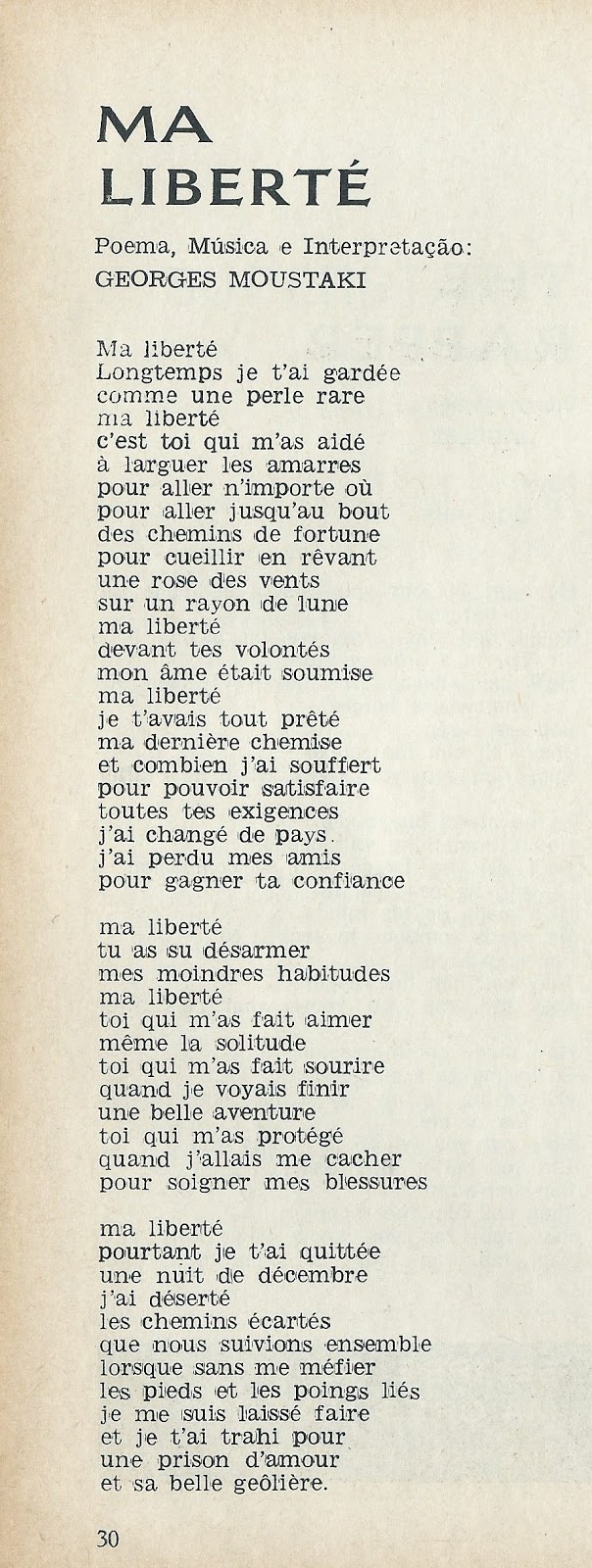 MA LIBERTÉ

Poema, Música e Interpretação: GEORGES MOUSTAKI

Ma liberté
Longtemps je t'ai gardée
comme une perle rare
ma liberté
c'est toi qui m'as aidé
à larguer les amarres
pour aller n'importe où
pour aller jusqu'au bout
des chemins de fortune
pour cueillir en rêvant
une rose des vents
sur un rayon de lune
ma liberté
devant tes volontés
mon âme était soumise
ma liberté
je t'avais tout prêté
ma dernière chemise
et combien j'ai souffert
pour pouvoir satisfaire
toutes tes exigences
j'ai changé de pays.
j'ai perdu mes amis
pour gagner ta confiance

ma liberté
tu as su désarmer
mes moindres habitudes
ma liberté
toi qui m'as fait aimer
même la solitude
toi qui m'as fait sourire
quand je voyais finir
une belle aventure
toi qui m'as protégé
quand j'allais me cacher
pour soigner mes blessures

ma liberté
pourtant je t'ai quittée
une nuit de décembre
j'ai déserté
les chemins écartés
que nous suivions ensemble
lorsque sans me méfier
les pieds et les poings liés
je me suis laissé faire
et je t'ai trahi pour
une prison d'amour
et sa belle geôlière.

30